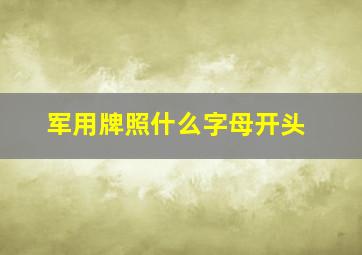 军用牌照什么字母开头